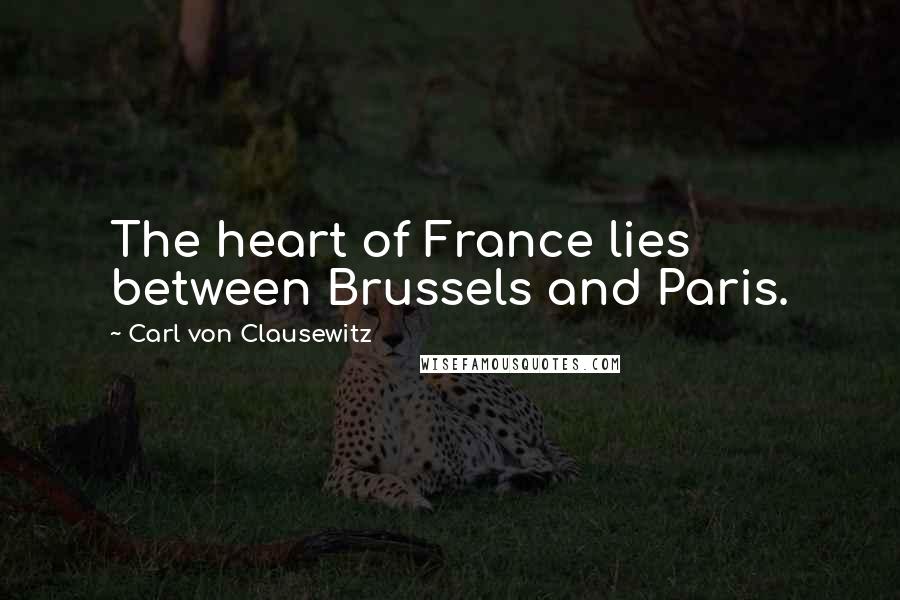 The heart of France lies between Brussels and Paris.

~ Carl von Clausewitz

WISEFAMOUSQUOTES.COM